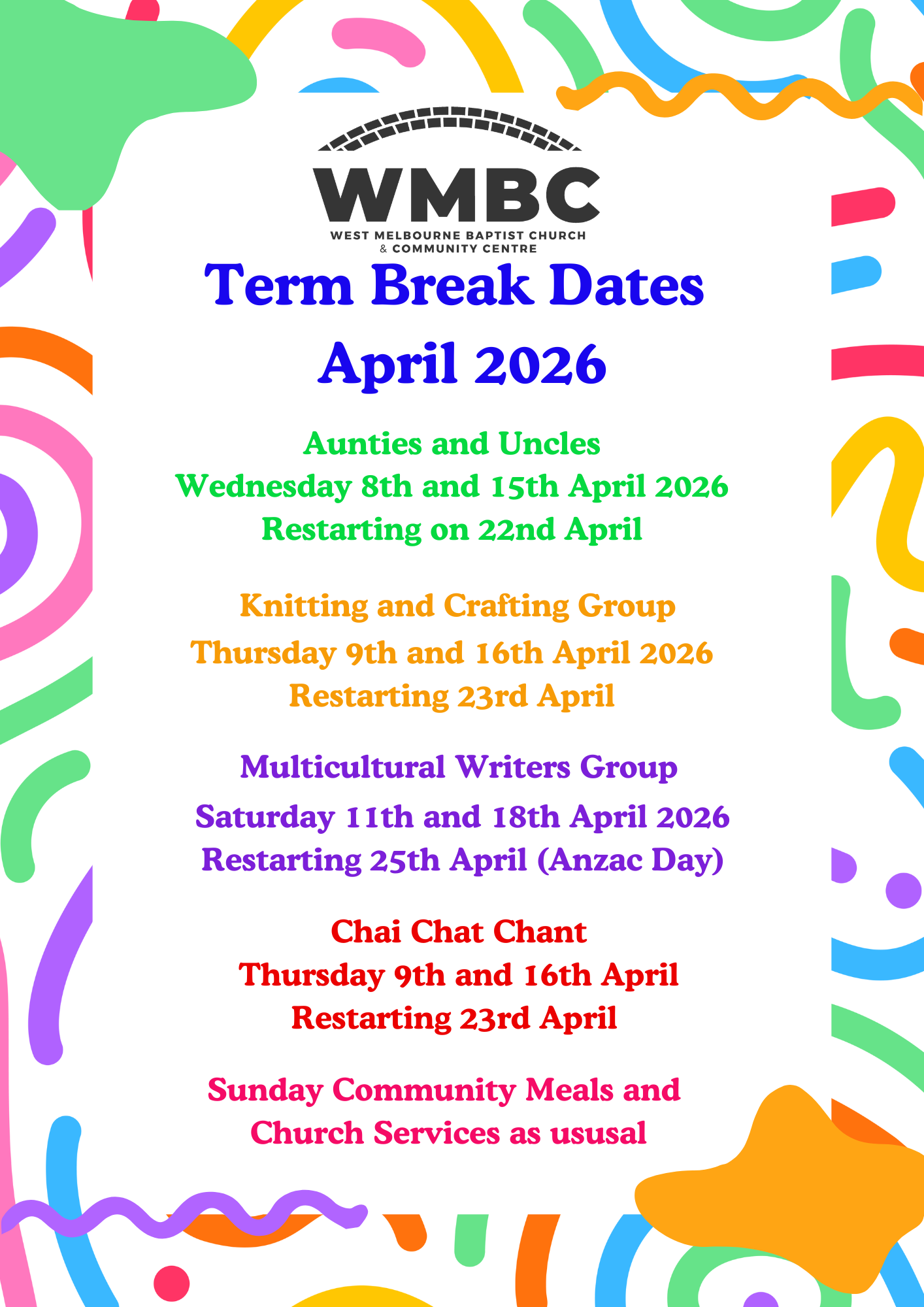 WMBC
WEST MELBOURNE BAPTIST CHURCH
& COMMUNITY CENTRE

Term Break Dates
April 2026

Aunties and Uncles
Wednesday 8th and 15th April 2026
Restarting on 22nd April

Knitting and Crafting Group
Thursday 9th and 16th April 2026
Restarting 23rd April

Multicultural Writers Group
Saturday 11th and 18th April 2026
Restarting 25th April (Anzac Day)

Chai Chat Chant
Thursday 9th and 16th April
Restarting 23rd April

Sunday Community Meals and
Church Services as ususal